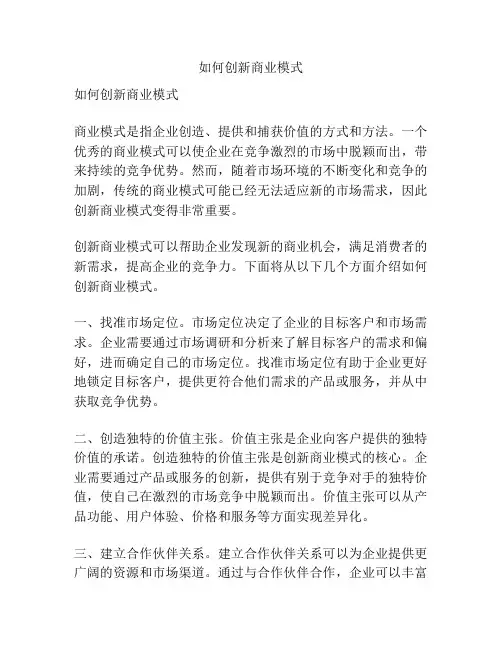 如何创新商业模式

如何创新商业模式

商业模式是指企业创造、提供和捕获价值的方式和方法。一个优秀的商业模式可以使企业在竞争激烈的市场中脱颖而出，带来持续的竞争优势。然而，随着市场环境的不断变化和竞争的加剧，传统的商业模式可能已经无法适应新的市场需求，因此创新商业模式变得非常重要。

创新商业模式可以帮助企业发现新的商业机会，满足消费者的新需求，提高企业的竞争力。下面将从以下几个方面介绍如何创新商业模式。

一、找准市场定位。市场定位决定了企业的目标客户和市场需求。企业需要通过市场调研和分析来了解目标客户的需求和偏好，进而确定自己的市场定位。找准市场定位有助于企业更好地锁定目标客户，提供更符合他们需求的产品或服务，并从中获取竞争优势。

二、创造独特的价值主张。价值主张是企业向客户提供的独特价值的承诺。创造独特的价值主张是创新商业模式的核心。企业需要通过产品或服务的创新，提供有别于竞争对手的独特价值，使自己在激烈的市场竞争中脱颖而出。价值主张可以从产品功能、用户体验、价格和服务等方面实现差异化。

三、建立合作伙伴关系。建立合作伙伴关系可以为企业提供更广阔的资源和市场渠道。通过与合作伙伴合作，企业可以丰富